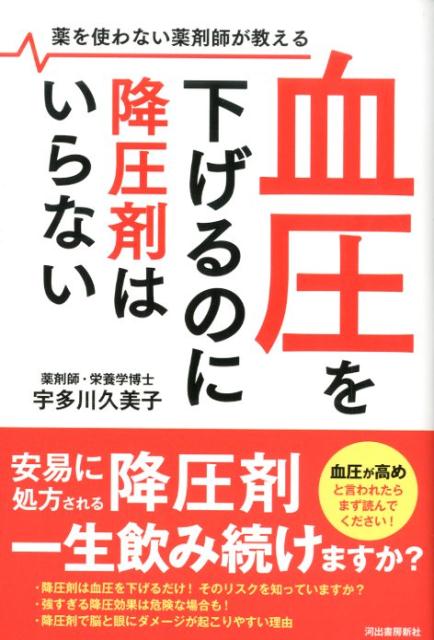 薬を使わない薬剤師が教える

血圧を下げるのに降圧剤はいらない

薬剤師・栄養学博士
宇多川久美子

安易に処方される降圧剤 一生飲み続けますか？

血圧が高めと言われたらまず読んでください！

・降圧剤は血圧を下げるだけ！ そのリスクを知っていますか？
・強すぎる降圧効果は危険な場合も！
・降圧剤で脳と眼にダメージが起こりやすい理由

河出書房新社